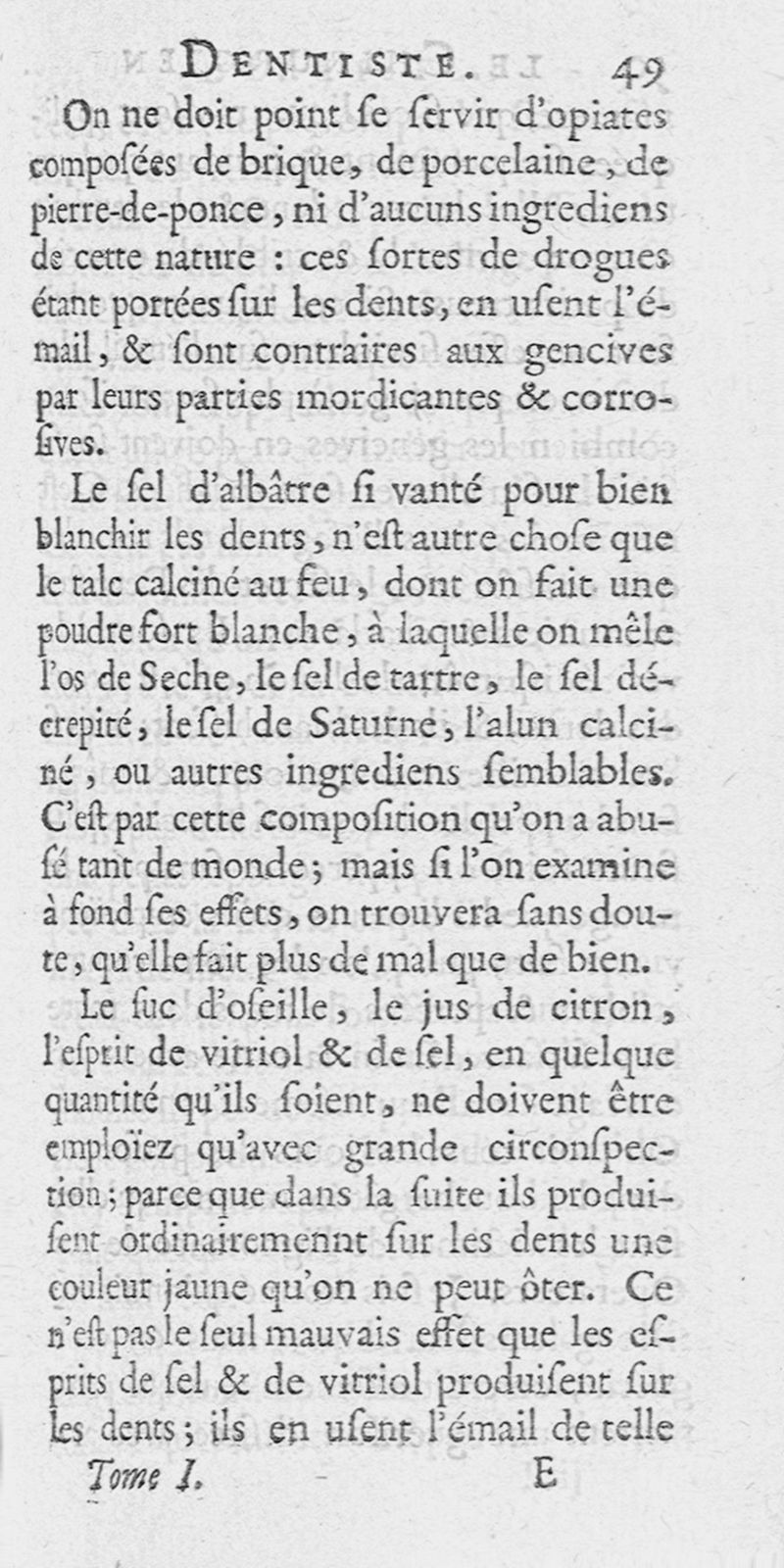 DENTISTE. 49

On ne doit point ſe ſervir d'opiates composées de brique, de porcelaine, de pierre-de-ponce, ni d'aucuns ingrediens de cette nature : ces ſortes de drogues étant portées ſur les dents, en uſent l'émail, & ſont contraires aux gencives par leurs parties mordicantes & corroſives.

Le ſel d'albâtre ſi vanté pour bien blanchir les dents, n'eſt autre choſe que le talc calciné au feu, dont on fait une poudre fort blanche, à laquelle on mêle l'os de Seche, le ſel de tartre, le ſel décrepité, le ſel de Saturne, l'alun calciné, ou autres ingrediens ſemblables. C'eſt par cette compoſition qu'on a abuſé tant de monde; mais ſi l'on examine à fond ſes effets, on trouvera ſans doute, qu'elle fait plus de mal que de bien.

Le ſuc d'oſeille, le jus de citron, l'eſprit de vitriol & de ſel, en quelque quantité qu'ils ſoient, ne doivent être emploïez qu'avec grande circonſpection; parce que dans la ſuite ils produiſent ordinairemennt ſur les dents une couleur jaune qu'on ne peut ôter. Ce n'eſt pas le ſeul mauvais effet que les eſprits de ſel & de vitriol produiſent ſur les dents; ils en uſent l'émail de telle

Tome I. E